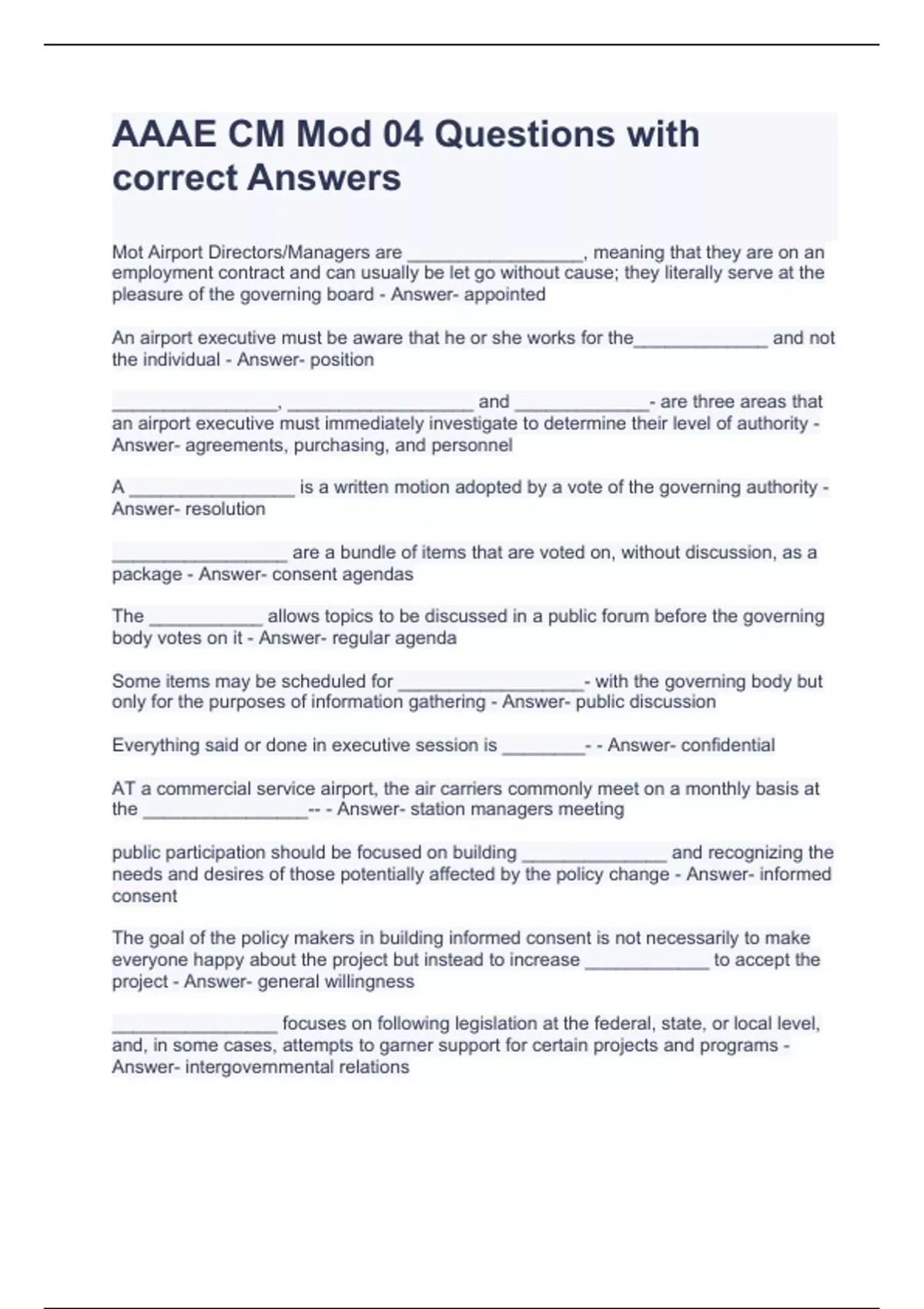 AAAE CM Mod 04 Questions with correct Answers

Mot Airport Directors/Managers are _________________, meaning that they are on an employment contract and can usually be let go without cause; they literally serve at the pleasure of the governing board - Answer- appointed

An airport executive must be aware that he or she works for the_____________ and not the individual - Answer- position

________________, __________________ and _____________- are three areas that an airport executive must immediately investigate to determine their level of authority - Answer- agreements, purchasing, and personnel

A ________________ is a written motion adopted by a vote of the governing authority - Answer- resolution

_________________ are a bundle of items that are voted on, without discussion, as a package - Answer- consent agendas

The ___________ allows topics to be discussed in a public forum before the governing body votes on it - Answer- regular agenda

Some items may be scheduled for __________________- with the governing body but only for the purposes of information gathering - Answer- public discussion

Everything said or done in executive session is ________- - Answer- confidential

AT a commercial service airport, the air carriers commonly meet on a monthly basis at the ________________-- - Answer- station managers meeting

public participation should be focused on building ______________ and recognizing the needs and desires of those potentially affected by the policy change - Answer- informed consent

The goal of the policy makers in building informed consent is not necessarily to make everyone happy about the project but instead to increase ____________ to accept the project - Answer- general willingness

________________ focuses on following legislation at the federal, state, or local level, and, in some cases, attempts to garner support for certain projects and programs - Answer- intergovernmental relations